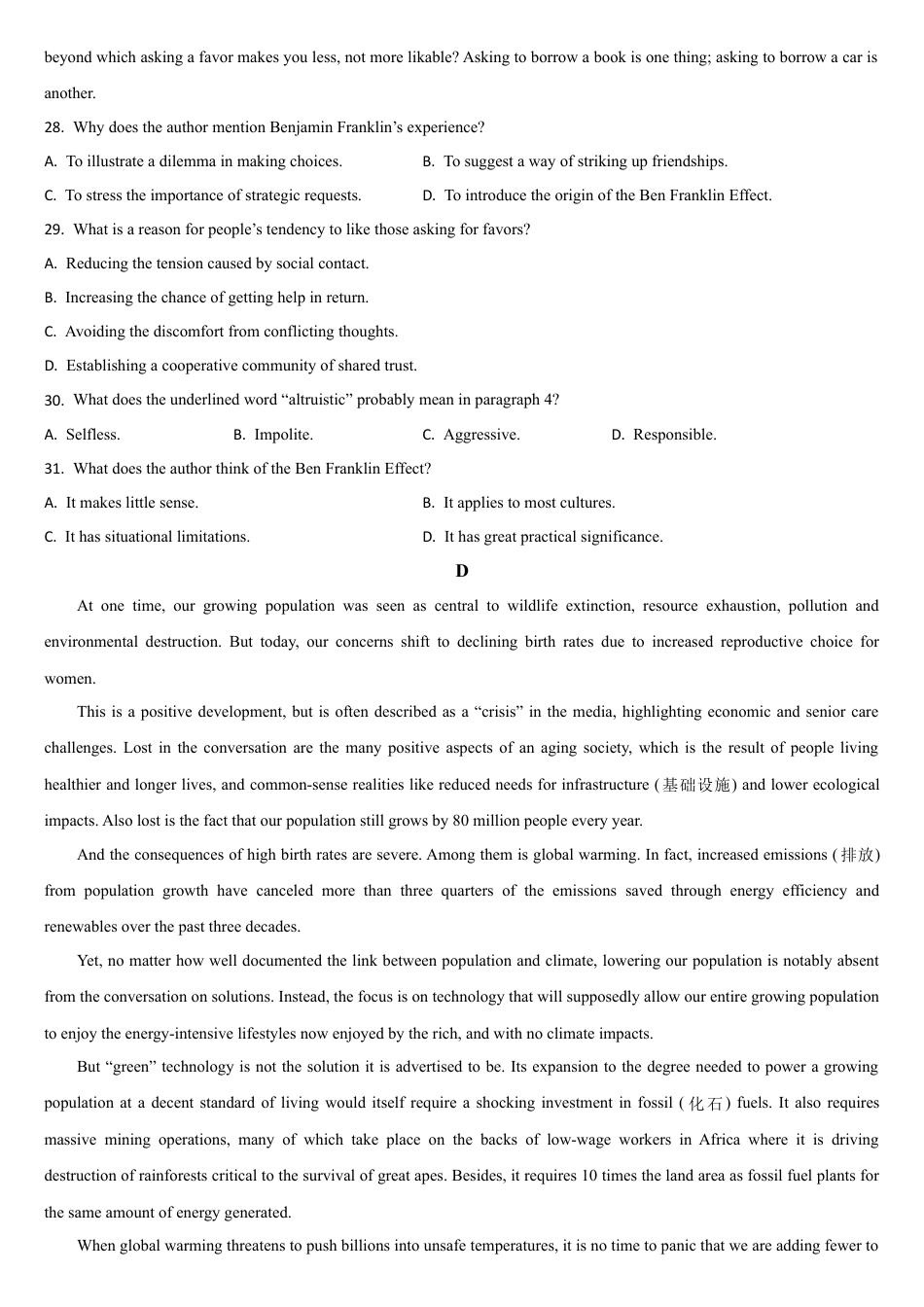 beyond which asking a favor makes you less, not more likable? Asking to borrow a book is one thing; asking to borrow a car is another.

28. Why does the author mention Benjamin Franklin's experience?

A. To illustrate a dilemma in making choices.

B. To suggest a way of striking up friendships.

C. To stress the importance of strategic requests.

D. To introduce the origin of the Ben Franklin Effect.

29. What is a reason for people's tendency to like those asking for favors?

A. Reducing the tension caused by social contact.

B. Increasing the chance of getting help in return.

C. Avoiding the discomfort from conflicting thoughts.

D. Establishing a cooperative community of shared trust.

30. What does the underlined word "altruistic" probably mean in paragraph 4?

A. Selfless.

B. Impolite.

C. Aggressive.

D. Responsible.

31. What does the author think of the Ben Franklin Effect?

A. It makes little sense.

B. It applies to most cultures.

C. It has situational limitations.

D. It has great practical significance.

D

At one time, our growing population was seen as central to wildlife extinction, resource exhaustion, pollution and environmental destruction. But today, our concerns shift to declining birth rates due to increased reproductive choice for women.

This is a positive development, but is often described as a "crisis" in the media, highlighting economic and senior care challenges. Lost in the conversation are the many positive aspects of an aging society, which is the result of people living healthier and longer lives, and common-sense realities like reduced needs for infrastructure (基础设施) and lower ecological impacts. Also lost is the fact that our population still grows by 80 million people every year.

And the consequences of high birth rates are severe. Among them is global warming. In fact, increased emissions (排放) from population growth have canceled more than three quarters of the emissions saved through energy efficiency and renewables over the past three decades.

Yet, no matter how well documented the link between population and climate, lowering our population is notably absent from the conversation on solutions. Instead, the focus is on technology that will supposedly allow our entire growing population to enjoy the energy-intensive lifestyles now enjoyed by the rich, and with no climate impacts.

But "green" technology is not the solution it is advertised to be. Its expansion to the degree needed to power a growing population at a decent standard of living would itself require a shocking investment in fossil (化石) fuels. It also requires massive mining operations, many of which take place on the backs of low-wage workers in Africa where it is driving destruction of rainforests critical to the survival of great apes. Besides, it requires 10 times the land area as fossil fuel plants for the same amount of energy generated.

When global warming threatens to push billions into unsafe temperatures, it is no time to panic that we are adding fewer to